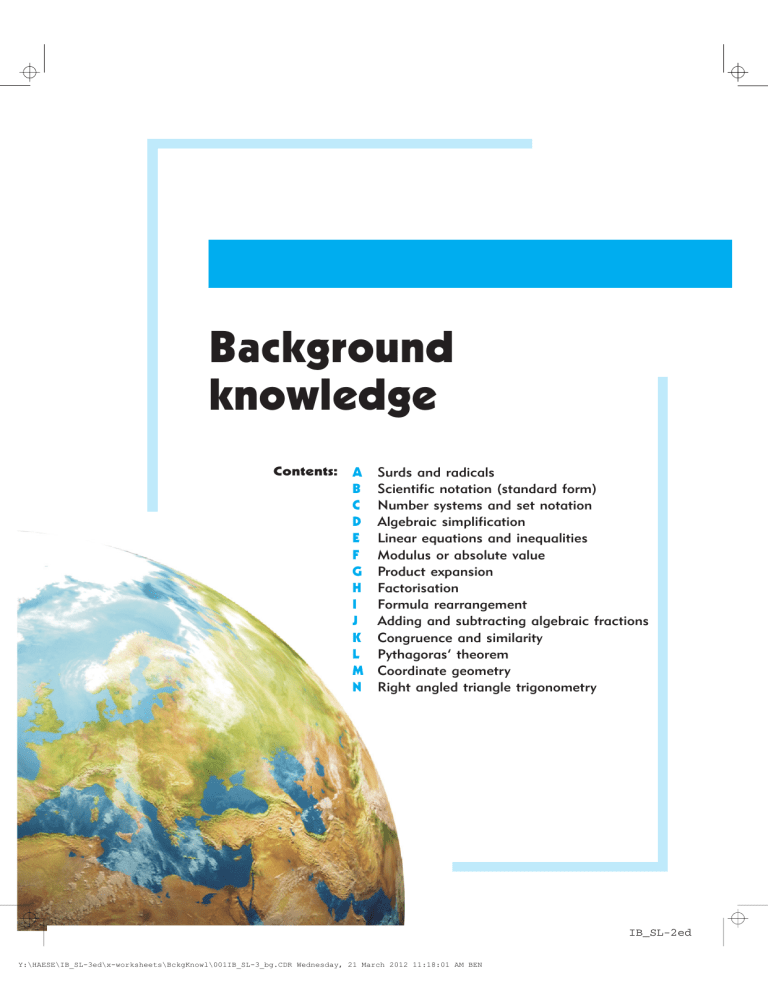 Background knowledge

Contents:
A Surds and radicals
B Scientific notation (standard form)
C Number systems and set notation
D Algebraic simplification
E Linear equations and inequalities
F Modulus or absolute value
G Product expansion
H Factorisation
I Formula rearrangement
J Adding and subtracting algebraic fractions
K Congruence and similarity
L Pythagoras' theorem
M Coordinate geometry
N Right angled triangle trigonometry

IB_SL-2ed

Y:\HAESE\IB_SL-3ed\x-worksheets\BckgKnowl\001IB_SL-3_bg.CDR Wednesday, 21 March 2012 11:18:01 AM BEN